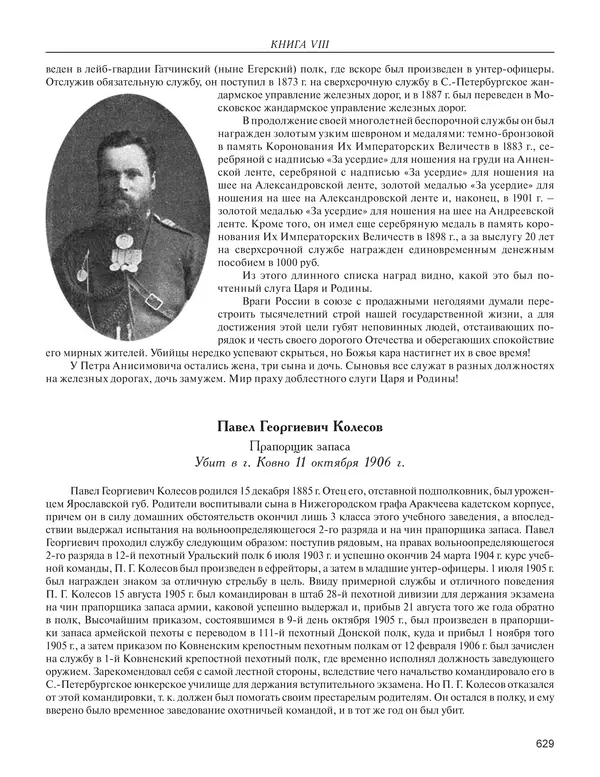 КНИГА VIII

веден в лейб-гвардии Гатчинский (ныне Егерский) полк, где вскоре был произведен в унтер-офицеры. Отслужив обязательную службу, он поступил в 1873 г. на сверхсрочную службу в С.-Петербургское жандармское управление железных дорог, и в 1887 г. был переведен в Московское жандармское управление железных дорог.

В продолжение своей многолетней беспорочной службы он был награжден золотым узким шевроном и медалями: темно-бронзовой в память Коронования Их Императорских Величеств в 1883 г., серебряной с надписью «За усердие» для ношения на груди на Анненской ленте, серебряной с надписью «За усердие» для ношения на шее на Александровской ленте, золотой медалью «За усердие» для ношения на шее на Александровской ленте и, наконец, в 1901 г. – золотой медалью «За усердие» для ношения на шее на Андреевской ленте. Кроме того, он имел еще серебряную медаль в память коронования Их Императорских Величеств в 1898 г., а за выслугу 20 лет на сверхсрочной службе награжден единовременным денежным пособием в 1000 руб.

Из этого длинного списка наград видно, какой это был почтенный слуга Царя и Родины.

Враги России в союзе с продажными негодяями думали перестроить тысячелетний строй нашей государственной жизни, а для достижения этой цели губят неповинных людей, отстаивающих порядок и честь своего дорогого Отечества и оберегающих спокойствие его мирных жителей. Убийцы нередко успевают скрыться, но Божья кара настигнет их в свое время!

У Петра Анисимовича остались жена, три сына и дочь. Сыновья все служат в разных должностях на железных дорогах, дочь замужем. Мир праху доблестного слуги Царя и Родины!

Павел Георгиевич Колесов

Прапорщик запаса
Убит в г. Ковно 11 октября 1906 г.

Павел Георгиевич Колесов родился 15 декабря 1885 г. Отец его, отставной подполковник, был уроженцем Ярославской губ. Родители воспитывали сына в Нижегородском графа Аракчеева кадетском корпусе, причем он в силу домашних обстоятельств окончил лишь 3 класса этого учебного заведения, а впоследствии выдержал испытания на вольноопределяющегося 2-го разряда и на чин прапорщика запаса. Павел Георгиевич проходил службу следующим образом: поступив рядовым, на правах вольноопределяющегося 2-го разряда в 12-й пехотный Уральский полк 6 июля 1903 г. и успешно окончив 24 марта 1904 г. курс учебной команды, П. Г. Колесов был произведен в ефрейторы, а затем в младшие унтер-офицеры. 1 июля 1905 г. был награжден знаком за отличную стрельбу в цель. Ввиду примерной службы и отличного поведения П. Г. Колесов 15 августа 1905 г. был командирован в штаб 28-й пехотной дивизии для держания экзамена на чин прапорщика запаса армии, каковой успешно выдержал и, прибыв 21 августа того же года обратно в полк, Высочайшим приказом, состоявшимся в 9-й день октября 1905 г., был произведен в прапорщики запаса армейской пехоты с переводом в 111-й пехотный Донской полк, куда и прибыл 1 ноября того 1905 г., а затем приказом по Ковненским крепостным пехотным полкам от 12 февраля 1906 г. был зачислен на службу в 1-й Ковненский крепостной пехотный полк, где временно исполнял должность заведующего оружием. Зарекомендовал себя с самой лестной стороны, вследствие чего начальство командировало его в С.-Петербургское юнкерское училище для держания вступительного экзамена. Но П. Г. Колесов отказался от этой командировки, т. к. должен был помогать своим престарелым родителям. Он остался в полку, и ему вверено было временное заведование охотничьей командой, и в тот же год он был убит.

629